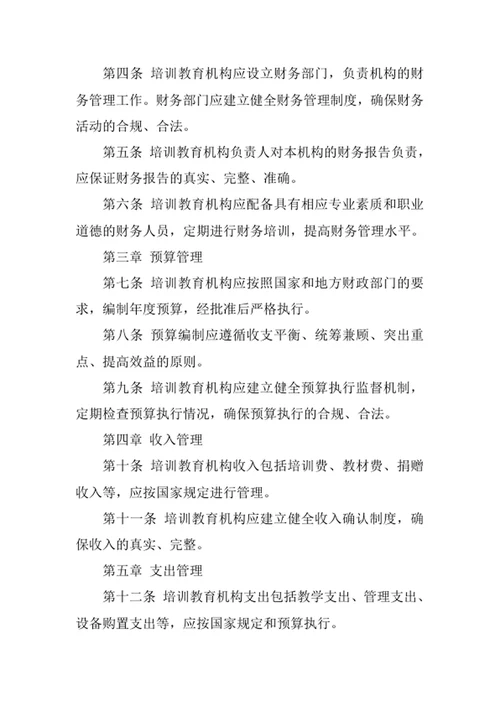 第四条 培训教育机构应设立财务部门，负责机构的财务管理工作。财务部门应建立健全财务管理制度，确保财务活动的合规、合法。

第五条 培训教育机构负责人对本机构的财务报告负责，应保证财务报告的真实、完整、准确。

第六条 培训教育机构应配备具有相应专业素质和职业道德的财务人员，定期进行财务培训，提高财务管理水平。

第三章 预算管理

第七条 培训教育机构应按照国家和地方财政部门的要求，编制年度预算，经批准后严格执行。

第八条 预算编制应遵循收支平衡、统筹兼顾、突出重点、提高效益的原则。

第九条 培训教育机构应建立健全预算执行监督机制，定期检查预算执行情况，确保预算执行的合规、合法。

第四章 收入管理

第十条 培训教育机构收入包括培训费、教材费、捐赠收入等，应按国家规定进行管理。

第十一条 培训教育机构应建立健全收入确认制度，确保收入的真实、完整。

第五章 支出管理

第十二条 培训教育机构支出包括教学支出、管理支出、设备购置支出等，应按国家规定和预算执行。